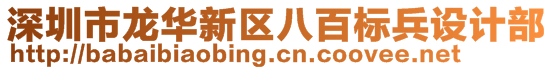 深圳市龙华新区八百标兵设计部
http://babaibiaobing.cn.coovee.net